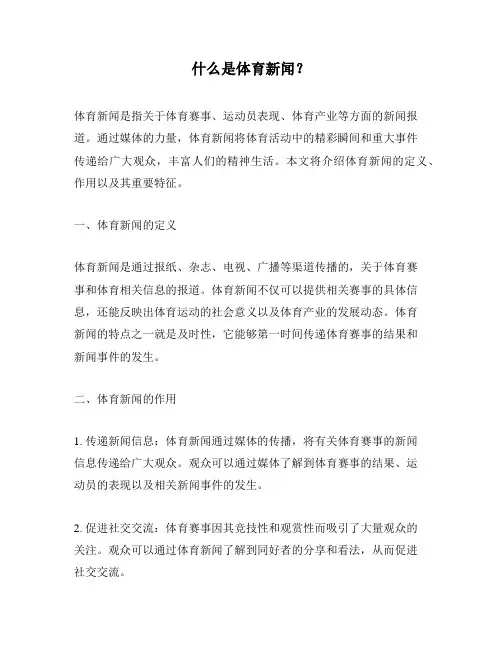 什么是体育新闻？

体育新闻是指关于体育赛事、运动员表现、体育产业等方面的新闻报道。通过媒体的力量，体育新闻将体育活动中的精彩瞬间和重大事件传递给广大观众，丰富人们的精神生活。本文将介绍体育新闻的定义、作用以及其重要特征。

一、体育新闻的定义

体育新闻是通过报纸、杂志、电视、广播等渠道传播的，关于体育赛事和体育相关信息的报道。体育新闻不仅可以提供相关赛事的具体信息，还能反映出体育运动的社会意义以及体育产业的发展动态。体育新闻的特点之一就是及时性，它能够第一时间传递体育赛事的结果和新闻事件的发生。

二、体育新闻的作用

1. 传递新闻信息：体育新闻通过媒体的传播，将有关体育赛事的新闻信息传递给广大观众。观众可以通过媒体了解到体育赛事的结果、运动员的表现以及相关新闻事件的发生。

2. 促进社交交流：体育赛事因其竞技性和观赏性而吸引了大量观众的关注。观众可以通过体育新闻了解到同好者的分享和看法，从而促进社交交流。